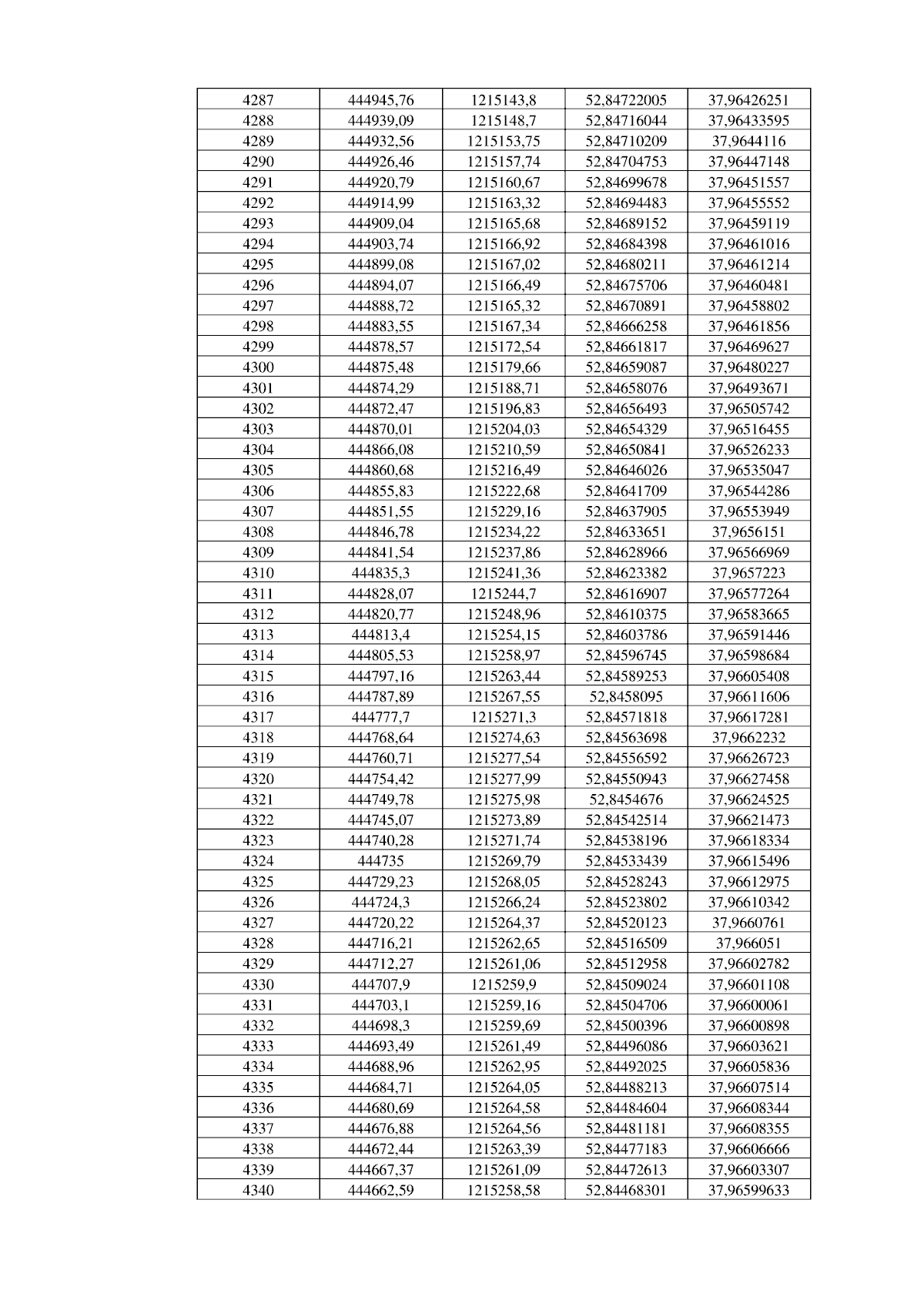 | 4287 | 444945,76 | 1215143,8 | 52,84722005 | 37,96426251 |
|---|---|---|---|---|
| 4288 | 444939,09 | 1215148,7 | 52,84716044 | 37,96433595 |
| 4289 | 444932,56 | 1215153,75 | 52,84710209 | 37,9644116 |
| 4290 | 444926,46 | 1215157,74 | 52,84704753 | 37,96447148 |
| 4291 | 444920,79 | 1215160,67 | 52,84699678 | 37,96451557 |
| 4292 | 444914,99 | 1215163,32 | 52,84694483 | 37,96455552 |
| 4293 | 444909,04 | 1215165,68 | 52,84689152 | 37,96459119 |
| 4294 | 444903,74 | 1215166,92 | 52,84684398 | 37,96461016 |
| 4295 | 444899,08 | 1215167,02 | 52,84680211 | 37,96461214 |
| 4296 | 444894,07 | 1215166,49 | 52,84675706 | 37,96460481 |
| 4297 | 444888,72 | 1215165,32 | 52,84670891 | 37,96458802 |
| 4298 | 444883,55 | 1215167,34 | 52,84666258 | 37,96461856 |
| 4299 | 444878,57 | 1215172,54 | 52,84661817 | 37,96469627 |
| 4300 | 444875,48 | 1215179,66 | 52,84659087 | 37,96480227 |
| 4301 | 444874,29 | 1215188,71 | 52,84658076 | 37,96493671 |
| 4302 | 444872,47 | 1215196,83 | 52,84656493 | 37,96505742 |
| 4303 | 444870,01 | 1215204,03 | 52,84654329 | 37,96516455 |
| 4304 | 444866,08 | 1215210,59 | 52,84650841 | 37,96526233 |
| 4305 | 444860,68 | 1215216,49 | 52,84646026 | 37,96535047 |
| 4306 | 444855,83 | 1215222,68 | 52,84641709 | 37,96544286 |
| 4307 | 444851,55 | 1215229,16 | 52,84637905 | 37,96553949 |
| 4308 | 444846,78 | 1215234,22 | 52,84633651 | 37,9656151 |
| 4309 | 444841,54 | 1215237,86 | 52,84628966 | 37,96566969 |
| 4310 | 444835,3 | 1215241,36 | 52,84623382 | 37,9657223 |
| 4311 | 444828,07 | 1215244,7 | 52,84616907 | 37,96577264 |
| 4312 | 444820,77 | 1215248,96 | 52,84610375 | 37,96583665 |
| 4313 | 444813,4 | 1215254,15 | 52,84603786 | 37,96591446 |
| 4314 | 444805,53 | 1215258,97 | 52,84596745 | 37,96598684 |
| 4315 | 444797,16 | 1215263,44 | 52,84589253 | 37,96605408 |
| 4316 | 444787,89 | 1215267,55 | 52,8458095 | 37,96611606 |
| 4317 | 444777,7 | 1215271,3 | 52,84571818 | 37,96617281 |
| 4318 | 444768,64 | 1215274,63 | 52,84563698 | 37,9662232 |
| 4319 | 444760,71 | 1215277,54 | 52,84556592 | 37,96626723 |
| 4320 | 444754,42 | 1215277,99 | 52,84550943 | 37,96627458 |
| 4321 | 444749,78 | 1215275,98 | 52,8454676 | 37,96624525 |
| 4322 | 444745,07 | 1215273,89 | 52,84542514 | 37,96621473 |
| 4323 | 444740,28 | 1215271,74 | 52,84538196 | 37,96618334 |
| 4324 | 444735 | 1215269,79 | 52,84533439 | 37,96615496 |
| 4325 | 444729,23 | 1215268,05 | 52,84528243 | 37,96612975 |
| 4326 | 444724,3 | 1215266,24 | 52,84523802 | 37,96610342 |
| 4327 | 444720,22 | 1215264,37 | 52,84520123 | 37,9660761 |
| 4328 | 444716,21 | 1215262,65 | 52,84516509 | 37,966051 |
| 4329 | 444712,27 | 1215261,06 | 52,84512958 | 37,96602782 |
| 4330 | 444707,9 | 1215259,9 | 52,84509024 | 37,96601108 |
| 4331 | 444703,1 | 1215259,16 | 52,84504706 | 37,96600061 |
| 4332 | 444698,3 | 1215259,69 | 52,84500396 | 37,96600898 |
| 4333 | 444693,49 | 1215261,49 | 52,84496086 | 37,96603621 |
| 4334 | 444688,96 | 1215262,95 | 52,84492025 | 37,96605836 |
| 4335 | 444684,71 | 1215264,05 | 52,84488213 | 37,96607514 |
| 4336 | 444680,69 | 1215264,58 | 52,84484604 | 37,96608344 |
| 4337 | 444676,88 | 1215264,56 | 52,84481181 | 37,96608355 |
| 4338 | 444672,44 | 1215263,39 | 52,84477183 | 37,96606666 |
| 4339 | 444667,37 | 1215261,09 | 52,84472613 | 37,96603307 |
| 4340 | 444662,59 | 1215258,58 | 52,84468301 | 37,96599633 |